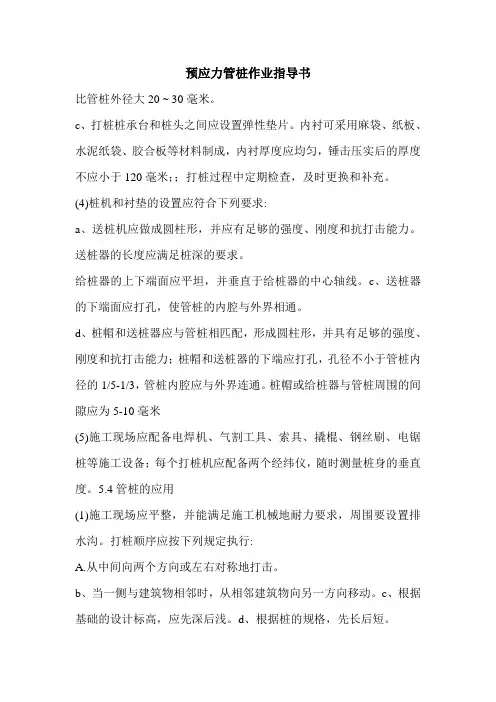 预应力管桩作业指导书

比管桩外径大 20 ~ 30 毫米。

c、打桩桩承台和桩头之间应设置弹性垫片。内衬可采用麻袋、纸板、水泥纸袋、胶合板等材料制成，内衬厚度应均匀，锤击压实后的厚度不应小于 120 毫米;；打桩过程中定期检查，及时更换和补充。

(4)桩机和衬垫的设置应符合下列要求:

a、送桩机应做成圆柱形，并应有足够的强度、刚度和抗打击能力。送桩器的长度应满足桩深的要求。

给桩器的上下端面应平坦，并垂直于给桩器的中心轴线。c、送桩器的下端面应打孔，使管桩的内腔与外界相通。

d、桩帽和送桩器应与管桩相匹配，形成圆柱形，并具有足够的强度、刚度和抗打击能力；桩帽和送桩器的下端应打孔，孔径不小于管桩内径的 1/5-1/3，管桩内腔应与外界连通。桩帽或给桩器与管桩周围的间隙应为 5-10 毫米

(5)施工现场应配备电焊机、气割工具、索具、撬棍、钢丝刷、电锯桩等施工设备；每个打桩机应配备两个经纬仪，随时测量桩身的垂直度。5.4 管桩的应用

(1)施工现场应平整，并能满足施工机械地耐力要求，周围要设置排水沟。打桩顺序应按下列规定执行:

A.从中间向两个方向或左右对称地打击。

b、当一侧与建筑物相邻时，从相邻建筑物向另一方向移动。c、根据基础的设计标高，应先深后浅。d、根据桩的规格，先长后短。